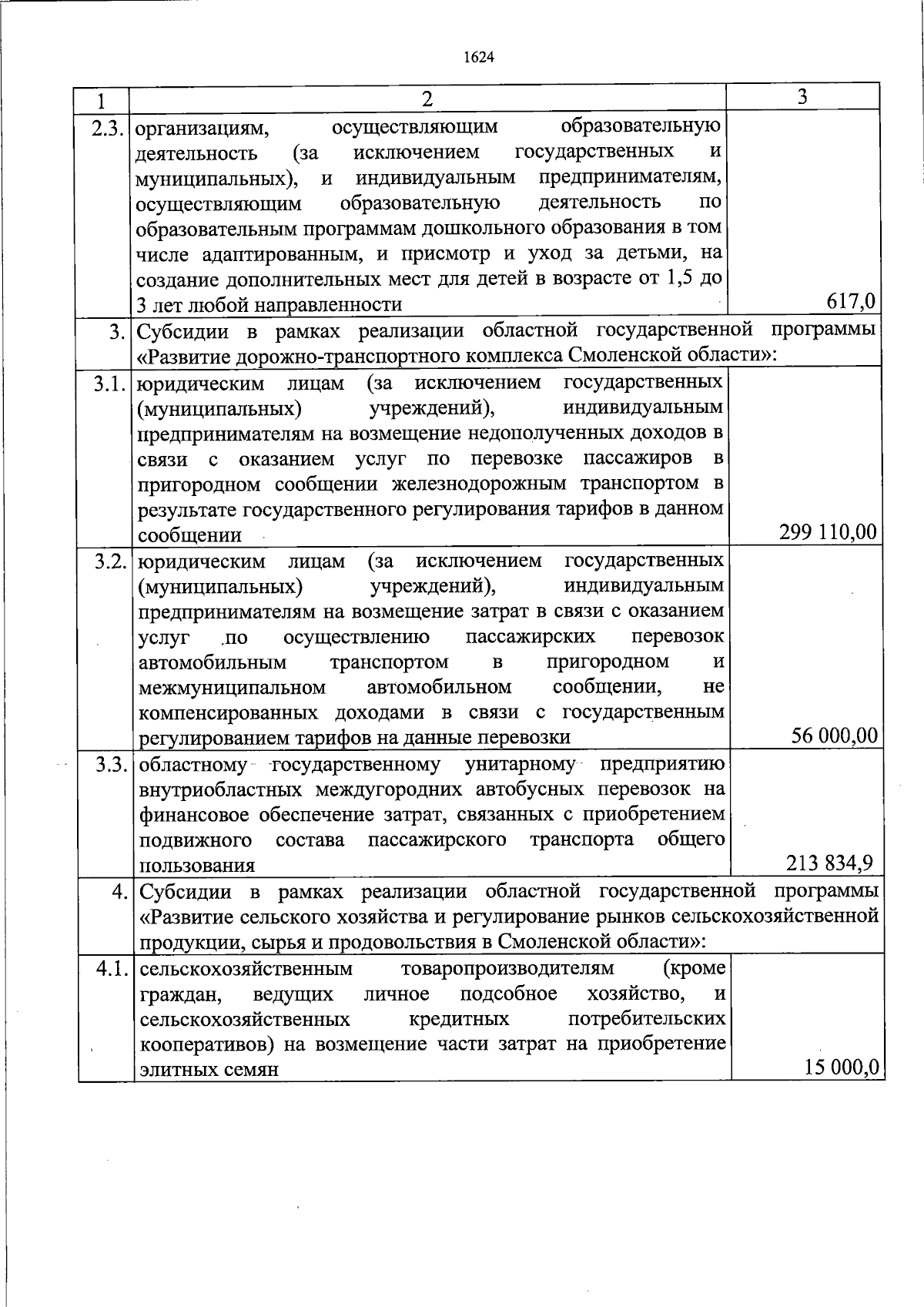 1624

| 1 | 2 | 3 |
|---|---|---|
| 2.3. | организациям, осуществляющим образовательную деятельность (за исключением государственных и муниципальных), и индивидуальным предпринимателям, осуществляющим образовательную деятельность по образовательным программам дошкольного образования в том числе адаптированным, и присмотр и уход за детьми, на создание дополнительных мест для детей в возрасте от 1,5 до 3 лет любой направленности | 617,0 |
| 3. | Субсидии в рамках реализации областной государственной программы «Развитие дорожно-транспортного комплекса Смоленской области»: | |
| 3.1. | юридическим лицам (за исключением государственных (муниципальных) учреждений), индивидуальным предпринимателям на возмещение недополученных доходов в связи с оказанием услуг по перевозке пассажиров в пригородном сообщении железнодорожным транспортом в результате государственного регулирования тарифов в данном сообщении | 299 110,00 |
| 3.2. | юридическим лицам (за исключением государственных (муниципальных) учреждений), индивидуальным предпринимателям на возмещение затрат в связи с оказанием услуг по осуществлению пассажирских перевозок автомобильным транспортом в пригородном и межмуниципальном автомобильном сообщении, не компенсированных доходами в связи с государственным регулированием тарифов на данные перевозки | 56 000,00 |
| 3.3. | областному государственному унитарному предприятию внутриобластных междугородних автобусных перевозок на финансовое обеспечение затрат, связанных с приобретением подвижного состава пассажирского транспорта общего пользования | 213 834,9 |
| 4. | Субсидии в рамках реализации областной государственной программы «Развитие сельского хозяйства и регулирование рынков сельскохозяйственной продукции, сырья и продовольствия в Смоленской области»: | |
| 4.1. | сельскохозяйственным товаропроизводителям (кроме граждан, ведущих личное подсобное хозяйство, и сельскохозяйственных кредитных потребительских кооперативов) на возмещение части затрат на приобретение элитных семян | 15 000,0 |